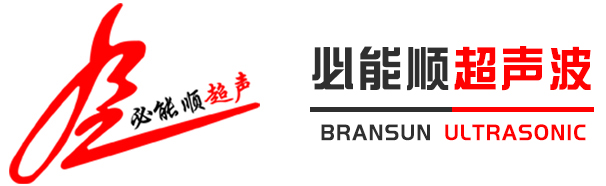 必能顺超声

必能顺超声波

BRANSUN ULTRASONIC